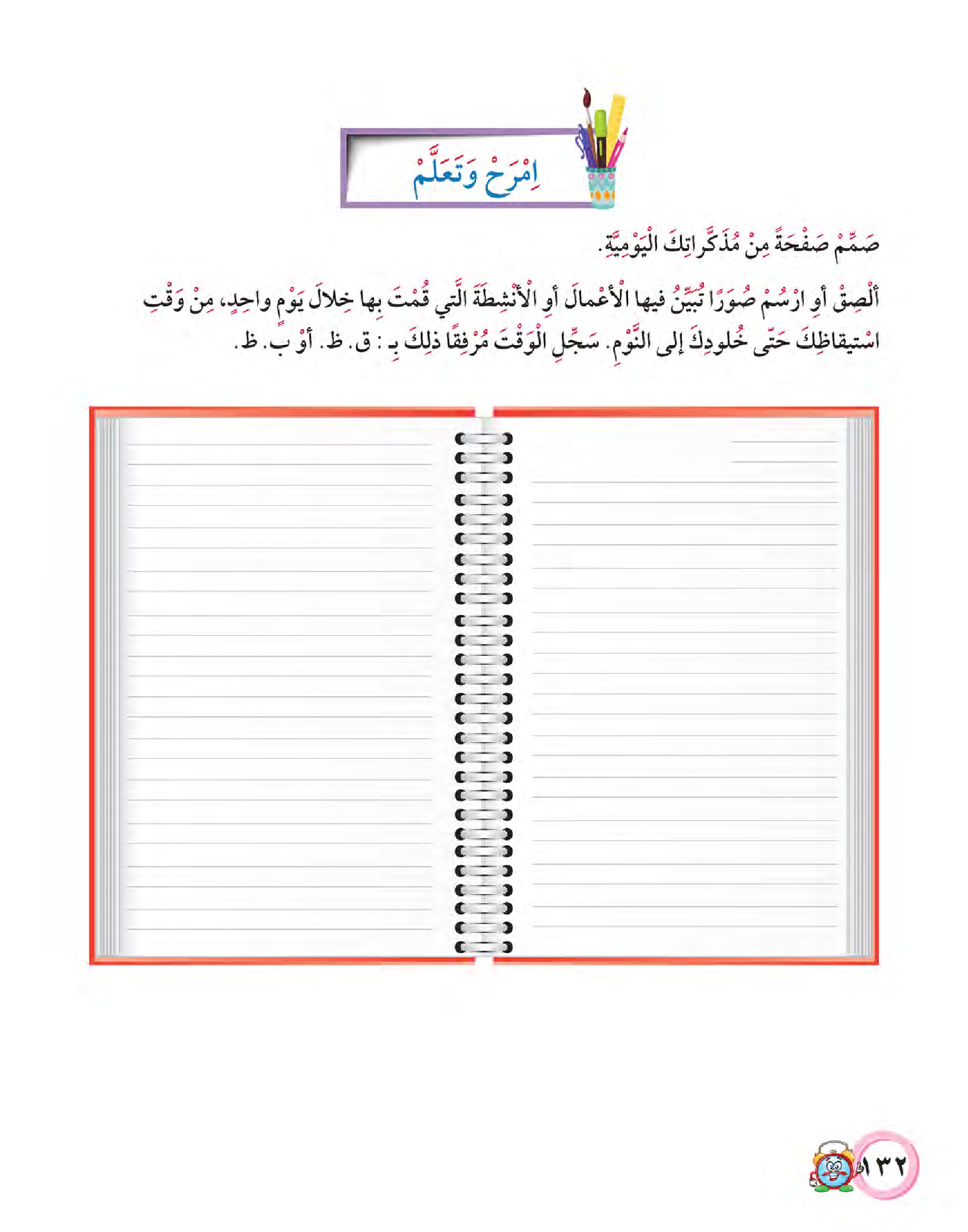 اِمْرَحْ وَتَعَلَّمْ

صَمِّمْ صَفْحَةً مِنْ مُذَكَّراتِكَ الْيَوْمِيَّةِ.

أَلْصِقْ أَوِ ارْسُمْ صُوَرًا تُبَيِّنُ فيها الْأَعْمالَ أَوِ الْأَنْشِطَةَ الَّتي قُمْتَ بِها خِلالَ يَوْمٍ واحِدٍ، مِنْ وَقْتِ اسْتيقاظِكَ حَتّى خُلودِكَ إِلى النَّوْمِ. سَجِّلِ الْوَقْتَ مُرْفِقًا ذلِكَ بِـ : ق. ظ. أَوْ ب. ظ.

١٣٢